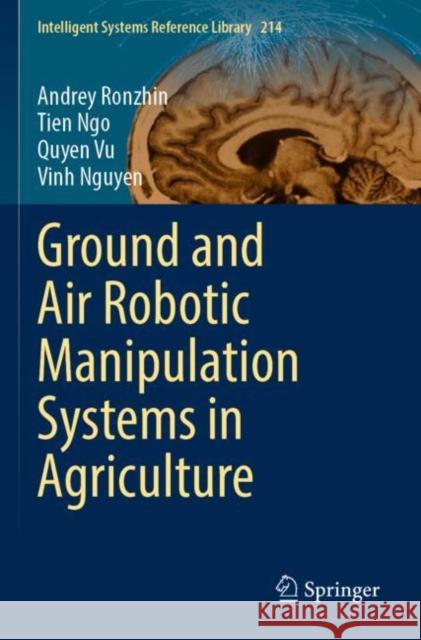 Intelligent Systems Reference Library 214

Andrey Ronzhin
Tien Ngo
Quyen Vu
Vinh Nguyen

Ground and Air Robotic Manipulation Systems in Agriculture

Springer